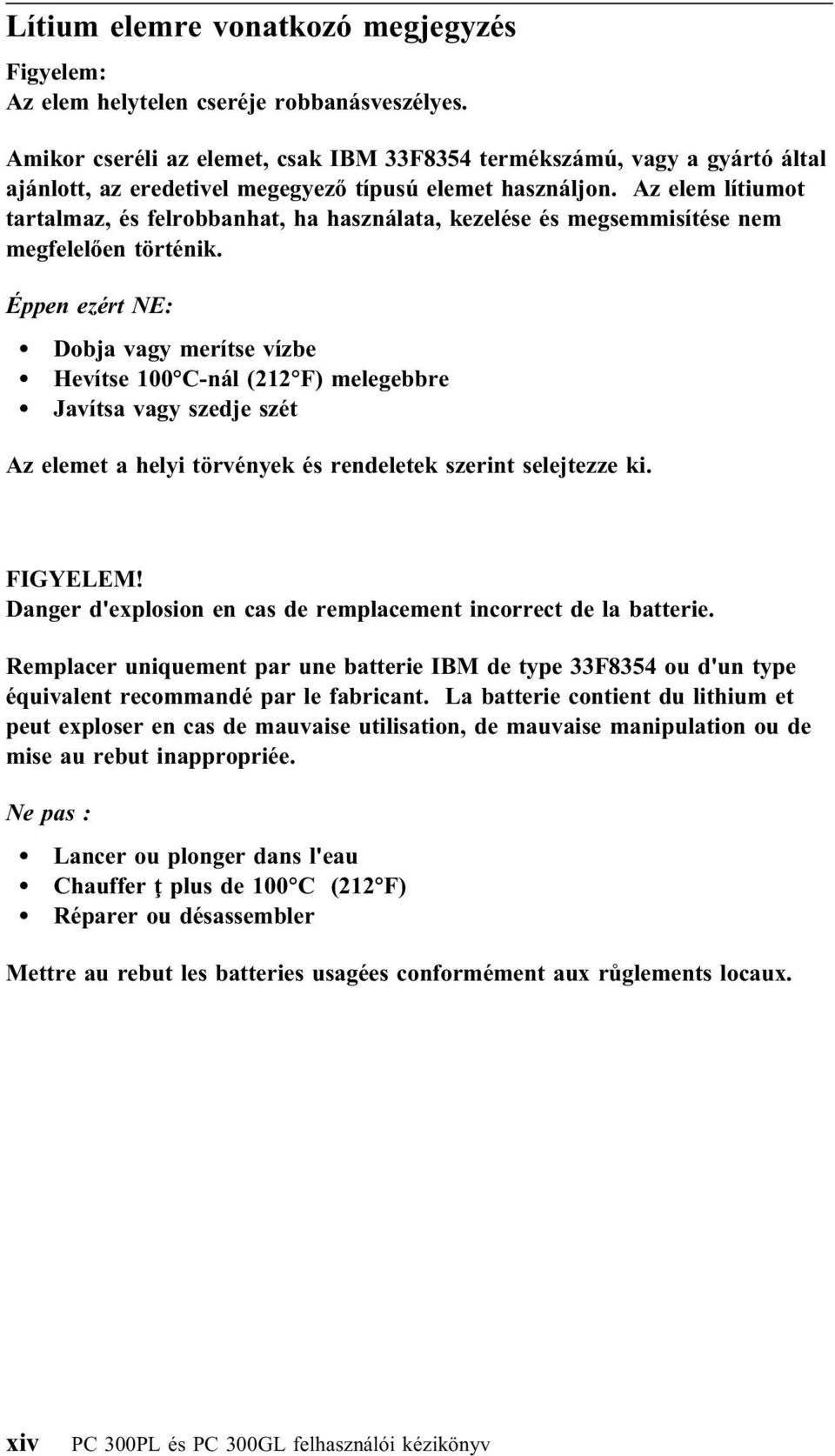 Lítium elemre vonatkozó megjegyzés

Figyelem:
Az elem helytelen cseréje robbanásveszélyes.

Amikor cseréli az elemet, csak IBM 33F8354 termékszámú, vagy a gyártó által ajánlott, az eredetivel megegyező típusú elemet használjon. Az elem lítiumot tartalmaz, és felrobbanhat, ha használata, kezelése és megsemmisítése nem megfelelően történik.

Éppen ezért NE:

• Dobja vagy merítse vízbe
• Hevítse 100°C-nál (212°F) melegebbre
• Javítsa vagy szedje szét

Az elemet a helyi törvények és rendeletek szerint selejtezze ki.

FIGYELEM!
Danger d'explosion en cas de remplacement incorrect de la batterie.

Remplacer uniquement par une batterie IBM de type 33F8354 ou d'un type équivalent recommandé par le fabricant. La batterie contient du lithium et peut exploser en cas de mauvaise utilisation, de mauvaise manipulation ou de mise au rebut inappropriée.

Ne pas :

• Lancer ou plonger dans l'eau
• Chauffer ţ plus de 100°C (212°F)
• Réparer ou désassembler

Mettre au rebut les batteries usagées conformément aux růglements locaux.

xiv PC 300PL és PC 300GL felhasználói kézikönyv